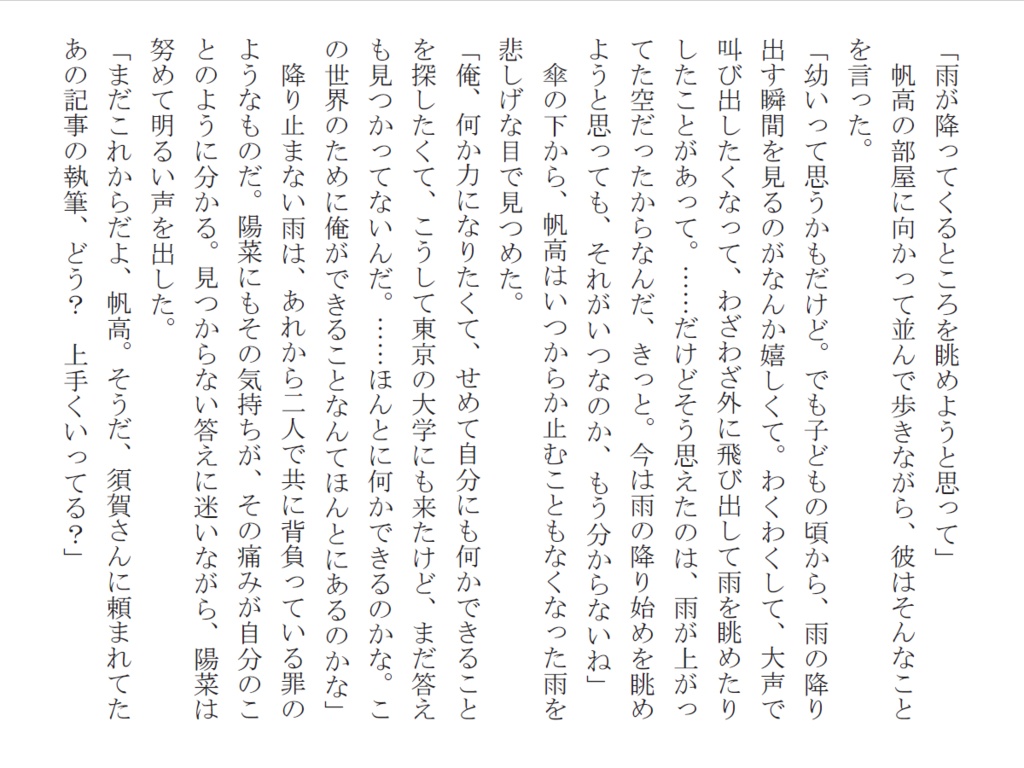 「雨が降ってくるところを眺めようと思って」
帆高の部屋に向かって並んで歩きながら、彼はそんなことを言った。
「幼いって思うかもだけど。でも子どもの頃から、雨の降り出す瞬間を見るのがなんか嬉しくて。わくわくして、大声で叫び出したくなって、わざわざ外に飛び出して雨を眺めたりしたことがあって。……だけどそう思えたのは、雨が上がってた空だったからなんだ、きっと。今は雨の降り始めを眺めようと思っても、それがいつなのか、もう分からないね」
傘の下から、帆高はいつからか止むこともなくなった雨を悲しげな目で見つめた。
「俺、何か力になりたくて、せめて自分にも何かできることを探したくて、こうして東京の大学にも来たけど、まだ答えも見つかってないんだ。……ほんとに何かできるのかな。この世界のために俺ができることなんてほんとにあるのかな」
降り止まない雨は、あれから二人で共に背負っている罪のようなものだ。陽菜にもその気持ちが、その痛みが自分のことのように分かる。見つからない答えに迷いながら、陽菜は努めて明るい声を出した。
「まだこれからだよ、帆高。そうだ、須賀さんに頼まれてたあの記事の執筆、どう？　上手くいってる？」